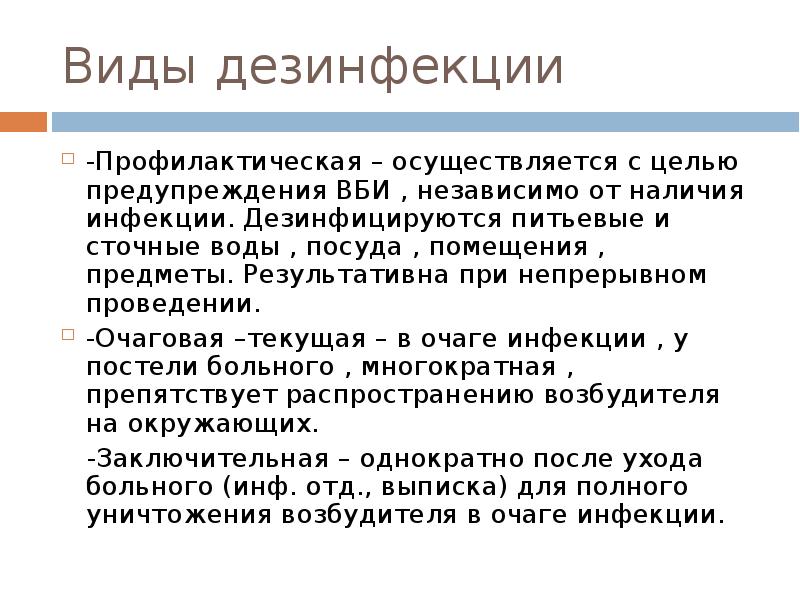 Виды дезинфекции

-Профилактическая – осуществляется с целью предупреждения ВБИ , независимо от наличия инфекции. Дезинфицируются питьевые и сточные воды , посуда , помещения , предметы. Результативна при непрерывном проведении.

-Очаговая –текущая – в очаге инфекции , у постели больного , многократная , препятствует распространению возбудителя на окружающих.

-Заключительная – однократно после ухода больного (инф. отд., выписка) для полного уничтожения возбудителя в очаге инфекции.